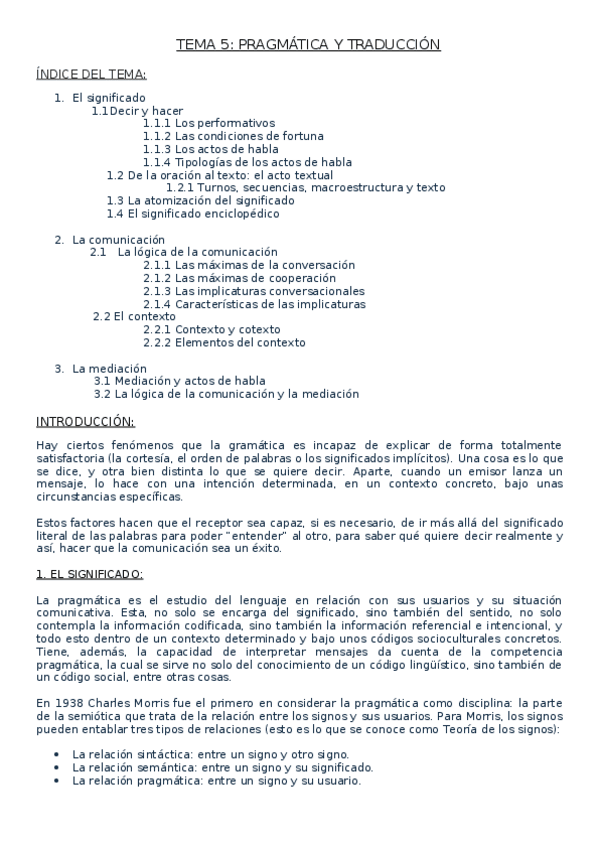 TEMA 5: PRAGMÁTICA Y TRADUCCIÓN

ÍNDICE DEL TEMA:

1. El significado
1.1 Decir y hacer
1.1.1 Los performativos
1.1.2 Las condiciones de fortuna
1.1.3 Los actos de habla
1.1.4 Tipologías de los actos de habla
1.2 De la oración al texto: el acto textual
1.2.1 Turnos, secuencias, macroestructura y texto
1.3 La atomización del significado
1.4 El significado enciclopédico

2. La comunicación
2.1 La lógica de la comunicación
2.1.1 Las máximas de la conversación
2.1.2 Las máximas de cooperación
2.1.3 Las implicaturas conversacionales
2.1.4 Características de las implicaturas
2.2 El contexto
2.2.1 Contexto y cotexto
2.2.2 Elementos del contexto

3. La mediación
3.1 Mediación y actos de habla
3.2 La lógica de la comunicación y la mediación

INTRODUCCIÓN:

Hay ciertos fenómenos que la gramática es incapaz de explicar de forma totalmente satisfactoria (la cortesía, el orden de palabras o los significados implícitos). Una cosa es lo que se dice, y otra bien distinta lo que se quiere decir. Aparte, cuando un emisor lanza un mensaje, lo hace con una intención determinada, en un contexto concreto, bajo unas circunstancias específicas.

Estos factores hacen que el receptor sea capaz, si es necesario, de ir más allá del significado literal de las palabras para poder "entender" al otro, para saber qué quiere decir realmente y así, hacer que la comunicación sea un éxito.

1. EL SIGNIFICADO:

La pragmática es el estudio del lenguaje en relación con sus usuarios y su situación comunicativa. Esta, no solo se encarga del significado, sino también del sentido, no solo contempla la información codificada, sino también la información referencial e intencional, y todo esto dentro de un contexto determinado y bajo unos códigos socioculturales concretos. Tiene, además, la capacidad de interpretar mensajes da cuenta de la competencia pragmática, la cual se sirve no solo del conocimiento de un código lingüístico, sino también de un código social, entre otras cosas.

En 1938 Charles Morris fue el primero en considerar la pragmática como disciplina: la parte de la semiótica que trata de la relación entre los signos y sus usuarios. Para Morris, los signos pueden entablar tres tipos de relaciones (esto es lo que se conoce como Teoría de los signos):

• La relación sintáctica: entre un signo y otro signo.
• La relación semántica: entre un signo y su significado.
• La relación pragmática: entre un signo y su usuario.